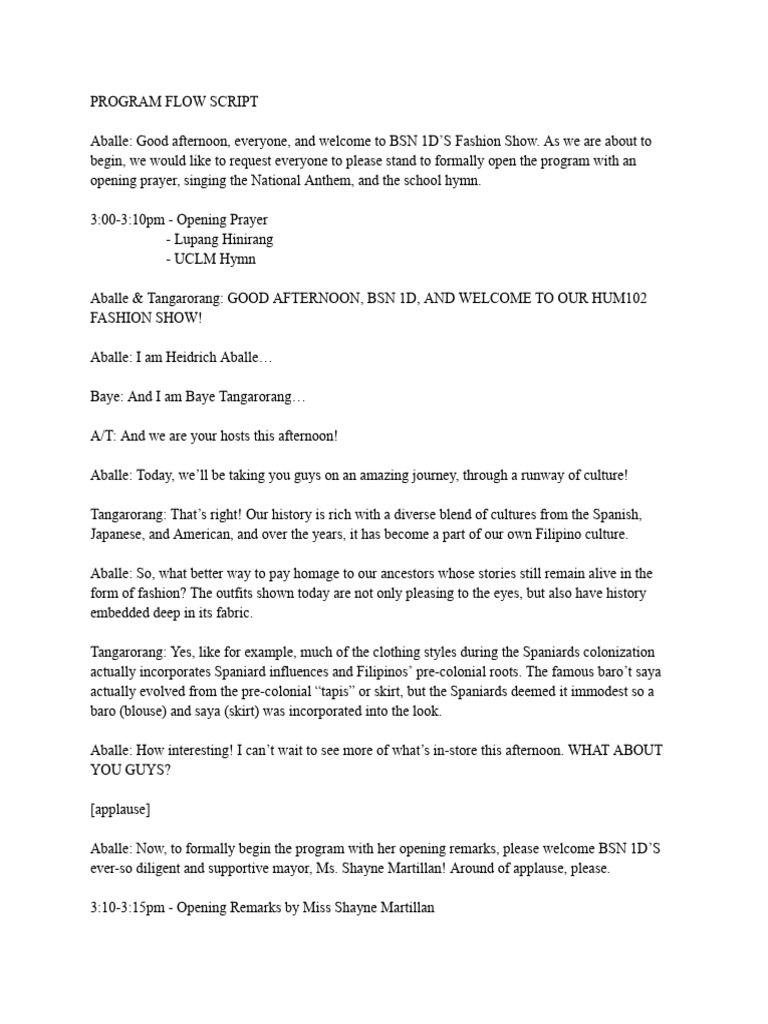 PROGRAM FLOW SCRIPT

Aballe: Good afternoon, everyone, and welcome to BSN 1D'S Fashion Show. As we are about to begin, we would like to request everyone to please stand to formally open the program with an opening prayer, singing the National Anthem, and the school hymn.

3:00-3:10pm - Opening Prayer
- Lupang Hinirang
- UCLM Hymn

Aballe & Tangarorang: GOOD AFTERNOON, BSN 1D, AND WELCOME TO OUR HUM102 FASHION SHOW!

Aballe: I am Heidrich Aballe…

Baye: And I am Baye Tangarorang…

A/T: And we are your hosts this afternoon!

Aballe: Today, we'll be taking you guys on an amazing journey, through a runway of culture!

Tangarorang: That's right! Our history is rich with a diverse blend of cultures from the Spanish, Japanese, and American, and over the years, it has become a part of our own Filipino culture.

Aballe: So, what better way to pay homage to our ancestors whose stories still remain alive in the form of fashion? The outfits shown today are not only pleasing to the eyes, but also have history embedded deep in its fabric.

Tangarorang: Yes, like for example, much of the clothing styles during the Spaniards colonization actually incorporates Spaniard influences and Filipinos' pre-colonial roots. The famous baro't saya actually evolved from the pre-colonial "tapis" or skirt, but the Spaniards deemed it immodest so a baro (blouse) and saya (skirt) was incorporated into the look.

Aballe: How interesting! I can't wait to see more of what's in-store this afternoon. WHAT ABOUT YOU GUYS?

[applause]

Aballe: Now, to formally begin the program with her opening remarks, please welcome BSN 1D'S ever-so diligent and supportive mayor, Ms. Shayne Martillan! Around of applause, please.

3:10-3:15pm - Opening Remarks by Miss Shayne Martillan